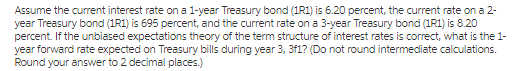 Assume the current interest rate on a 1-year Treasury bond (1R1) is 6.20 percent, the current rate on a 2-year Treasury bond (1R1) is 695 percent, and the current rate on a 3-year Treasury bond (1R1) is 8.20 percent. If the unbiased expectations theory of the term structure of interest rates is correct, what is the 1-year forward rate expected on Treasury bills during year 3, 3f1? (Do not round intermediate calculations. Round your answer to 2 decimal places.)